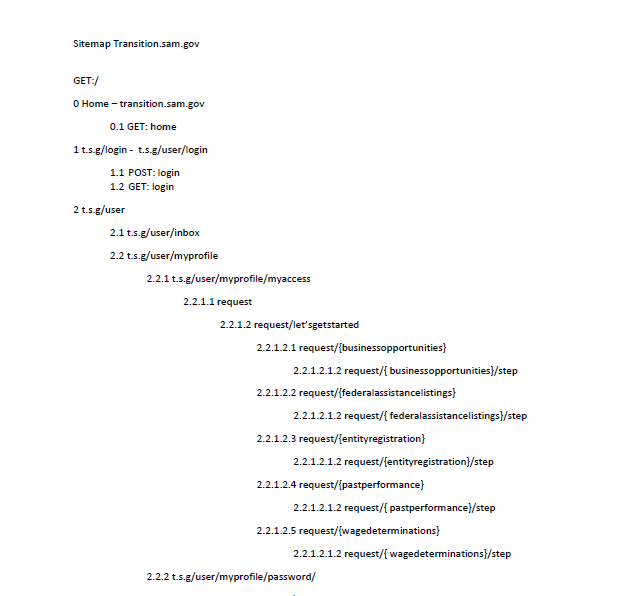 Sitemap Transition.sam.gov

GET:/

0 Home – transition.sam.gov

0.1 GET: home

1 t.s.g/login - t.s.g/user/login

1.1 POST: login
1.2 GET: login

2 t.s.g/user

2.1 t.s.g/user/inbox

2.2 t.s.g/user/myprofile

2.2.1 t.s.g/user/myprofile/myaccess

2.2.1.1 request

2.2.1.2 request/let'sgetstarted

2.2.1.2.1 request/{businessopportunities}

2.2.1.2.1.2 request/{ businessopportunities}/step

2.2.1.2.2 request/{federalassistancelistings}

2.2.1.2.1.2 request/{ federalassistancelistings}/step

2.2.1.2.3 request/{entityregistration}

2.2.1.2.1.2 request/{entityregistration}/step

2.2.1.2.4 request/{pastperformance}

2.2.1.2.1.2 request/{ pastperformance}/step

2.2.1.2.5 request/{wagedeterminations}

2.2.1.2.1.2 request/{ wagedeterminations}/step

2.2.2 t.s.g/user/myprofile/password/